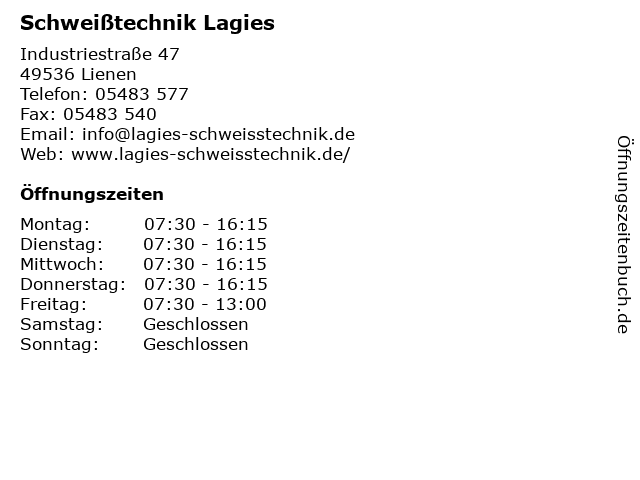 Schweißtechnik Lagies

Industriestraße 47
49536 Lienen
Telefon: 05483 577
Fax: 05483 540
Email: info@lagies-schweisstechnik.de
Web: www.lagies-schweisstechnik.de/

Öffnungszeiten

| | |
|---|---|
| Montag: | 07:30 - 16:15 |
| Dienstag: | 07:30 - 16:15 |
| Mittwoch: | 07:30 - 16:15 |
| Donnerstag: | 07:30 - 16:15 |
| Freitag: | 07:30 - 13:00 |
| Samstag: | Geschlossen |
| Sonntag: | Geschlossen |

Öffnungszeitenbuch.de